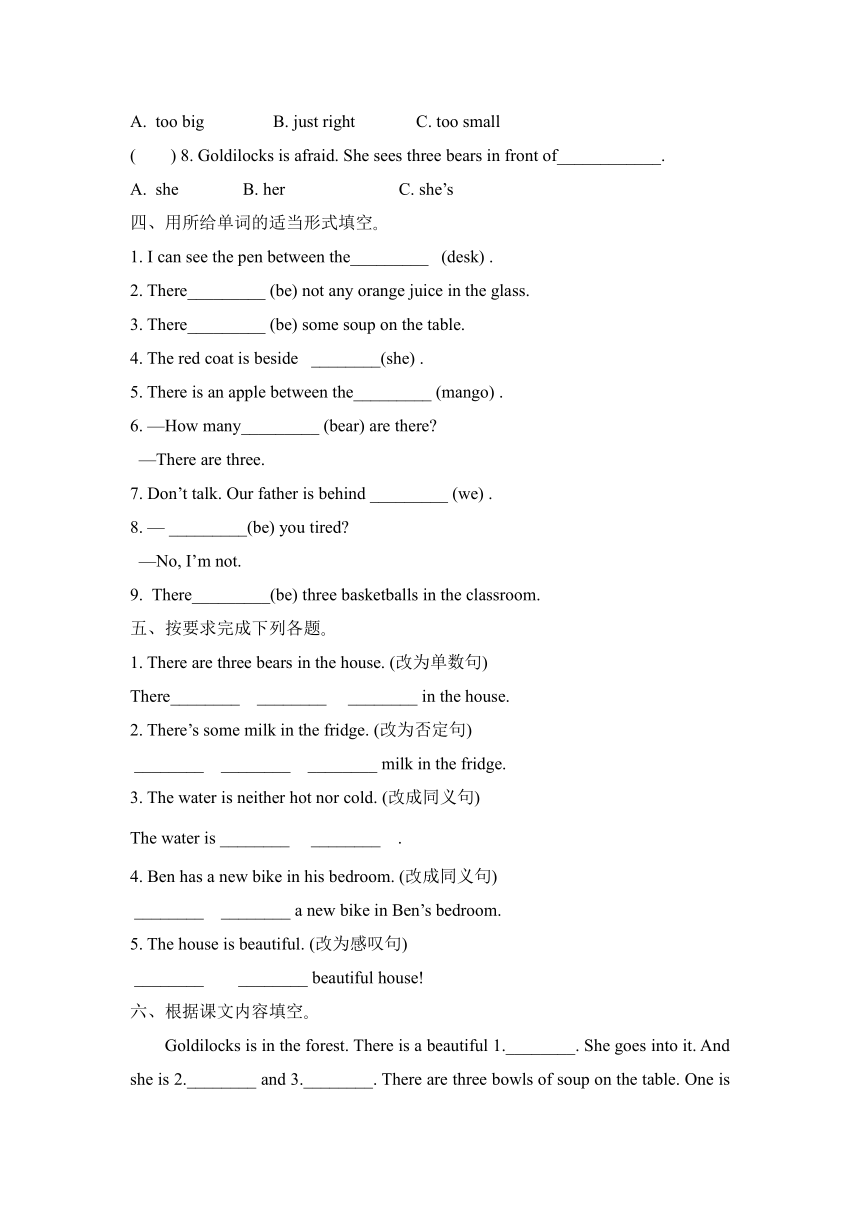 A. too big B. just right C. too small

( ) 8. Goldilocks is afraid. She sees three bears in front of____________.

A. she B. her C. she’s

四、用所给单词的适当形式填空。

1. I can see the pen between the_________ (desk) .

2. There_________ (be) not any orange juice in the glass.

3. There_________ (be) some soup on the table.

4. The red coat is beside ________(she) .

5. There is an apple between the_________ (mango) .

6. —How many_________ (bear) are there?

—There are three.

7. Don’t talk. Our father is behind _________ (we) .

8. — _________(be) you tired?

—No, I’m not.

9. There_________(be) three basketballs in the classroom.

五、按要求完成下列各题。

1. There are three bears in the house. (改为单数句)

There________ ________ ________ in the house.

2. There’s some milk in the fridge. (改为否定句)

________ ________ ________ milk in the fridge.

3. The water is neither hot nor cold. (改成同义句)

The water is ________ ________ .

4. Ben has a new bike in his bedroom. (改成同义句)

________ ________ a new bike in Ben’s bedroom.

5. The house is beautiful. (改为感叹句)

________ ________ beautiful house!

六、根据课文内容填空。

Goldilocks is in the forest. There is a beautiful 1.________. She goes into it. And she is 2.________ and 3.________. There are three bowls of soup on the table. One is